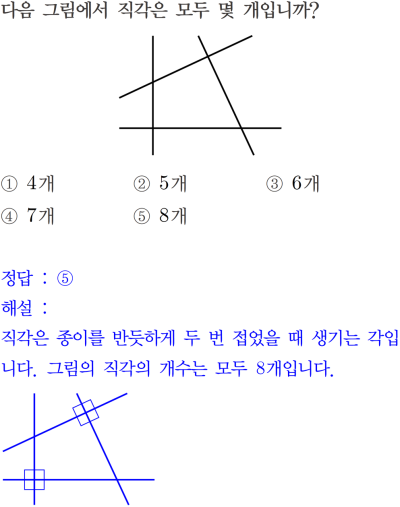 다음 그림에서 직각은 모두 몇 개입니까?

① 4개 ② 5개 ③ 6개
④ 7개 ⑤ 8개

정답 : ⑤

해설 :

직각은 종이를 반듯하게 두 번 접었을 때 생기는 각입니다. 그림의 직각의 개수는 모두 8개입니다.